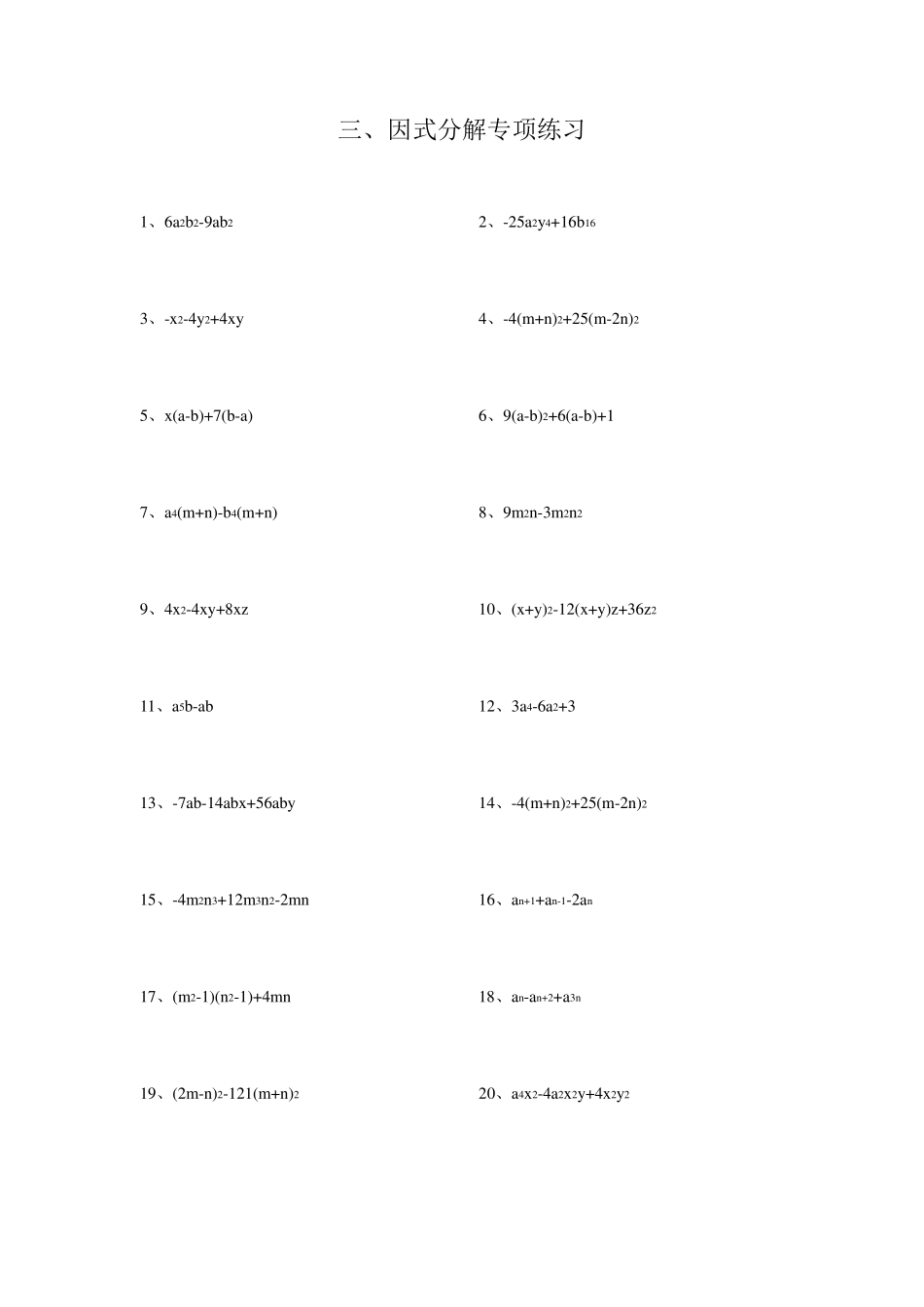 三、因式分解专项练习

1、$6a^2b^2-9ab^2$

2、$-25a^2y^4+16b^{16}$

3、$-x^2-4y^2+4xy$

4、$-4(m+n)^2+25(m-2n)^2$

5、$x(a-b)+7(b-a)$

6、$9(a-b)^2+6(a-b)+1$

7、$a^4(m+n)-b^4(m+n)$

8、$9m^2n-3m^2n^2$

9、$4x^2-4xy+8xz$

10、$(x+y)^2-12(x+y)z+36z^2$

11、$a^5b-ab$

12、$3a^4-6a^2+3$

13、$-7ab-14abx+56aby$

14、$-4(m+n)^2+25(m-2n)^2$

15、$-4m^2n^3+12m^3n^2-2mn$

16、$a^{n+1}+a^{n-1}-2a^n$

17、$(m^2-1)(n^2-1)+4mn$

18、$a^n-a^{n+2}+a^{3n}$

19、$(2m-n)^2-121(m+n)^2$

20、$a^4x^2-4a^2x^2y+4x^2y^2$